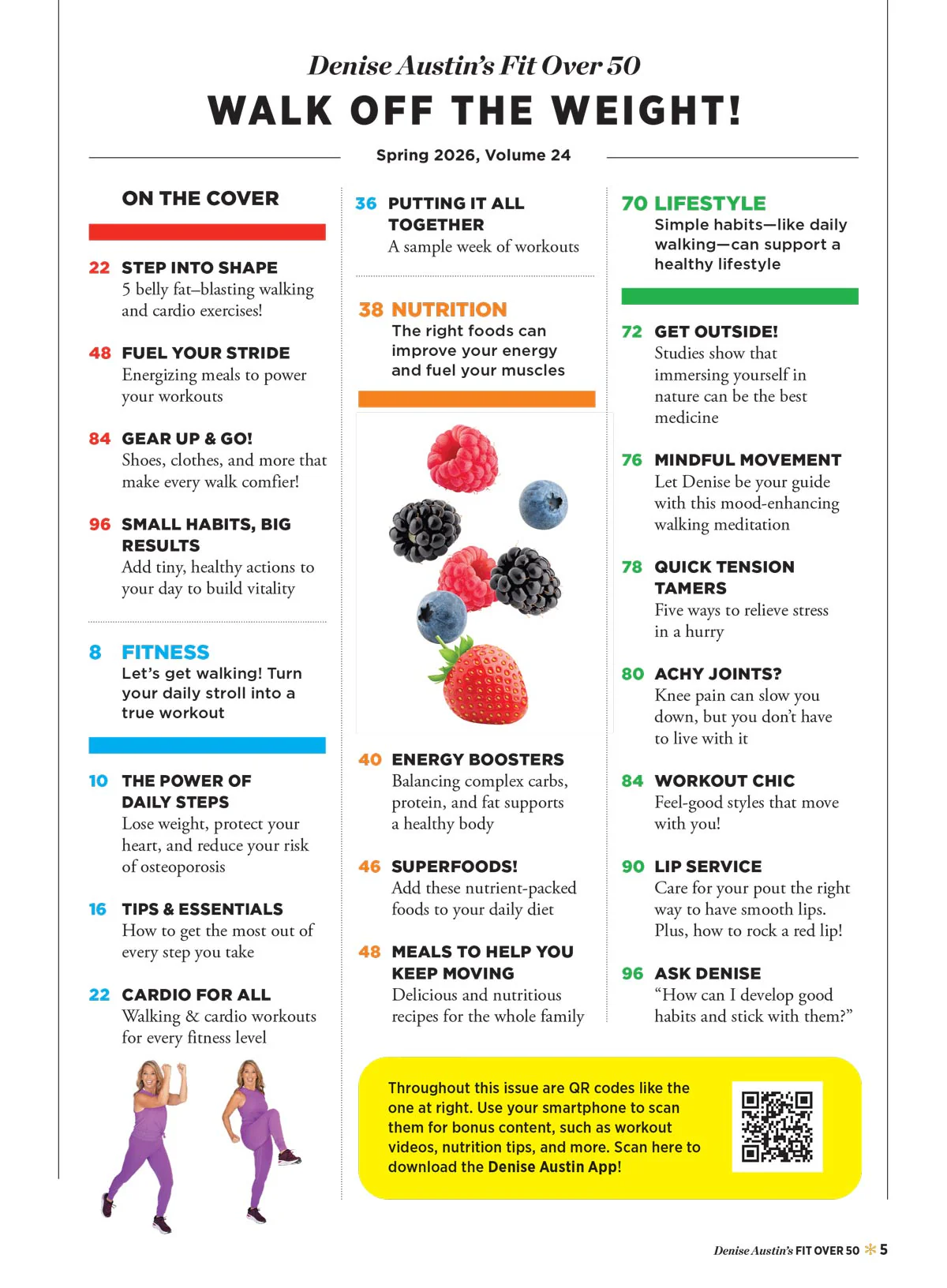 Denise Austin's Fit Over 50

WALK OFF THE WEIGHT!

Spring 2026, Volume 24

ON THE COVER

22 STEP INTO SHAPE
5 belly fat–blasting walking and cardio exercises!

48 FUEL YOUR STRIDE
Energizing meals to power your workouts

84 GEAR UP & GO!
Shoes, clothes, and more that make every walk comfier!

96 SMALL HABITS, BIG RESULTS
Add tiny, healthy actions to your day to build vitality

8 FITNESS
Let's get walking! Turn your daily stroll into a true workout

10 THE POWER OF DAILY STEPS
Lose weight, protect your heart, and reduce your risk of osteoporosis

16 TIPS & ESSENTIALS
How to get the most out of every step you take

22 CARDIO FOR ALL
Walking & cardio workouts for every fitness level

36 PUTTING IT ALL TOGETHER
A sample week of workouts

38 NUTRITION
The right foods can improve your energy and fuel your muscles

40 ENERGY BOOSTERS
Balancing complex carbs, protein, and fat supports a healthy body

46 SUPERFOODS!
Add these nutrient-packed foods to your daily diet

48 MEALS TO HELP YOU KEEP MOVING
Delicious and nutritious recipes for the whole family

70 LIFESTYLE
Simple habits—like daily walking—can support a healthy lifestyle

72 GET OUTSIDE!
Studies show that immersing yourself in nature can be the best medicine

76 MINDFUL MOVEMENT
Let Denise be your guide with this mood-enhancing walking meditation

78 QUICK TENSION TAMERS
Five ways to relieve stress in a hurry

80 ACHY JOINTS?
Knee pain can slow you down, but you don't have to live with it

84 WORKOUT CHIC
Feel-good styles that move with you!

90 LIP SERVICE
Care for your pout the right way to have smooth lips. Plus, how to rock a red lip!

96 ASK DENISE
"How can I develop good habits and stick with them?"

Throughout this issue are QR codes like the one at right. Use your smartphone to scan them for bonus content, such as workout videos, nutrition tips, and more. Scan here to download the Denise Austin App!

Denise Austin's FIT OVER 50 5